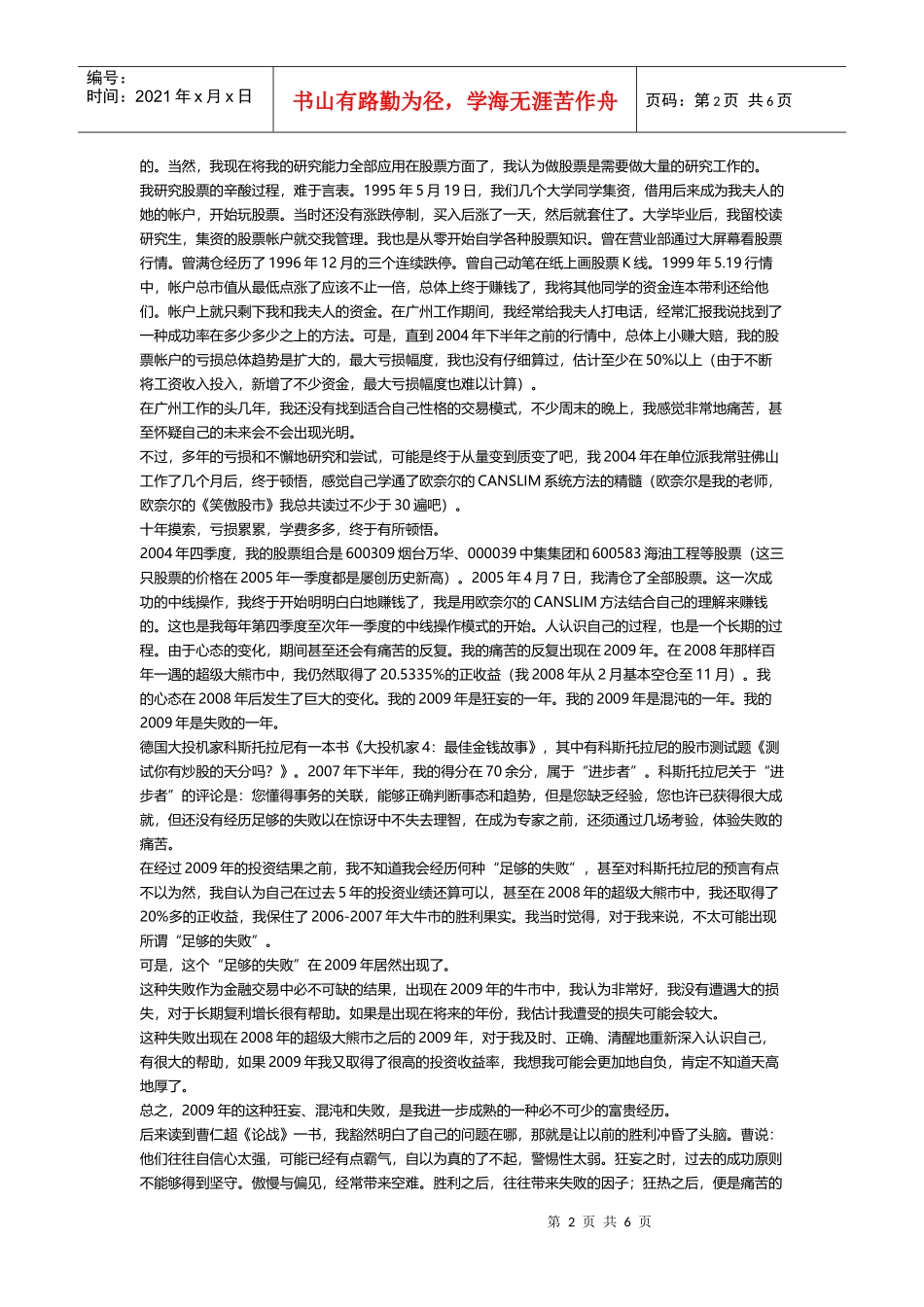 编号：
时间：2021 年 x 月 x 日

书山有路勤为径，学海无涯苦作舟

页码：第 2 页 共 6 页

的。当然，我现在将我的研究能力全部应用在股票方面了，我认为做股票是需要做大量的研究工作的。

我研究股票的辛酸过程，难于言表。1995 年 5 月 19 日，我们几个大学同学集资，借用后来成为我夫人的她的帐户，开始玩股票。当时还没有涨跌停制，买入后涨了一天，然后就套住了。大学毕业后，我留校读研究生，集资的股票帐户就交我管理。我也是从零开始自学各种股票知识。曾在营业部通过大屏幕看股票行情。曾满仓经历了 1996 年 12 月的三个连续跌停。曾自己动笔在纸上画股票 K 线。1999 年 5.19 行情中，帐户总市值从最低点涨了应该不止一倍，总体上终于赚钱了，我将其他同学的资金连本带利还给他们。帐户上就只剩下我和我夫人的资金。在广州工作期间，我经常给我夫人打电话，经常汇报我说找到了一种成功率在多少多少之上的方法。可是，直到 2004 年下半年之前的行情中，总体上小赚大赔，我的股票帐户的亏损总体趋势是扩大的，最大亏损幅度，我也没有仔细算过，估计至少在 50%以上（由于不断将工资收入投入，新增了不少资金，最大亏损幅度也难以计算）。

在广州工作的头几年，我还没有找到适合自己性格的交易模式，不少周末的晚上，我感觉非常地痛苦，甚至怀疑自己的未来会不会出现光明。

不过，多年的亏损和不懈地研究和尝试，可能是终于从量变到质变了吧，我 2004 年在单位派我常驻佛山工作了几个月后，终于顿悟，感觉自己学通了欧奈尔的 CANSLIM 系统方法的精髓（欧奈尔是我的老师，欧奈尔的《笑傲股市》我总共读过不少于 30 遍吧）。

十年摸索，亏损累累，学费多多，终于有所顿悟。

2004 年四季度，我的股票组合是 600309 烟台万华、000039 中集集团和 600583 海油工程等股票（这三只股票的价格在 2005 年一季度都是屡创历史新高）。2005 年 4 月 7 日，我清仓了全部股票。这一次成功的中线操作，我终于开始明明白白地赚钱了，我是用欧奈尔的 CANSLIM 方法结合自己的理解来赚钱的。这也是我每年第四季度至次年一季度的中线操作模式的开始。人认识自己的过程，也是一个长期的过程。由于心态的变化，期间甚至还会有痛苦的反复。我的痛苦的反复出现在 2009 年。在 2008 年那样百年一遇的超级大熊市中，我仍然取得了 20.5335%的正收益（我 2008 年从 2 月基本空仓至 11 月）。我的心态在 2008 年后发生了巨大的变化。我的 2009 年是狂妄的一年。我的 2009 年是混沌的一年。我的 2009 年是失败的一年。

德国大投机家科斯托拉尼有一本书《大投机家 4：最佳金钱故事》，其中有科斯托拉尼的股市测试题《测试你有炒股的天分吗？》。2007 年下半年，我的得分在 70 余分，属于“进步者”。科斯托拉尼关于“进步者”的评论是：您懂得事务的关联，能够正确判断事态和趋势，但是您缺乏经验，您也许已获得很大成就，但还没有经历足够的失败以在惊讶中不失去理智，在成为专家之前，还须通过几场考验，体验失败的痛苦。

在经过 2009 年的投资结果之前，我不知道我会经历何种“足够的失败”，甚至对科斯托拉尼的预言有点不以为然，我自认为自己在过去 5 年的投资业绩还算可以，甚至在 2008 年的超级大熊市中，我还取得了 20%多的正收益，我保住了 2006-2007 年大牛市的胜利果实。我当时觉得，对于我来说，不太可能出现所谓“足够的失败”。

可是，这个“足够的失败”在 2009 年居然出现了。

这种失败作为金融交易中必不可缺的结果，出现在 2009 年的牛市中，我认为非常好，我没有遭遇大的损失，对于长期复利增长很有帮助。如果是出现在将来的年份，我估计我遭受的损失可能会较大。

这种失败出现在 2008 年的超级大熊市之后的 2009 年，对于我及时、正确、清醒地重新深入认识自己，有很大的帮助，如果 2009 年我又取得了很高的投资收益率，我想我可能会更加地自负，肯定不知道天高地厚了。

总之，2009 年的这种狂妄、混沌和失败，是我进一步成熟的一种必不可少的富贵经历。

后来读到曹仁超《论战》一书，我豁然明白了自己的问题在哪，那就是让以前的胜利冲昏了头脑。曹说：他们往往自信心太强，可能已经有点霸气，自以为真的了不起，警惕性太弱。狂妄之时，过去的成功原则不能够得到坚守。傲慢与偏见，经常带来空难。胜利之后，往往带来失败的因子；狂热之后，便是痛苦的

第 2 页 共 6 页